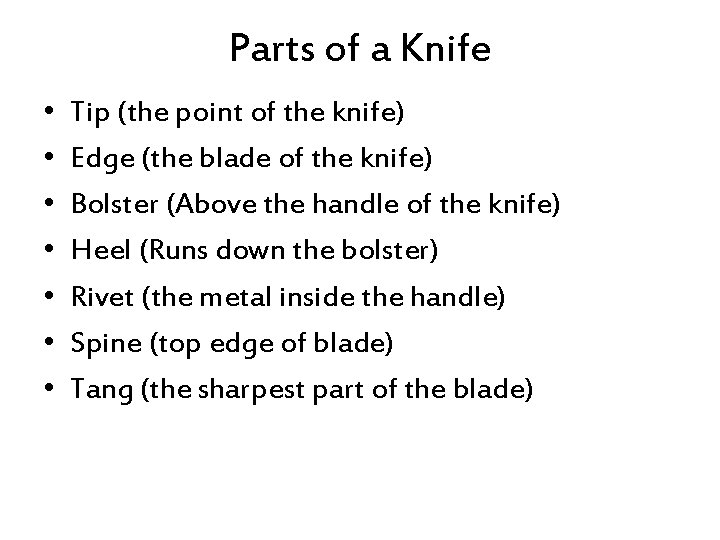 Parts of a Knife

• Tip (the point of the knife)
• Edge (the blade of the knife)
• Bolster (Above the handle of the knife)
• Heel (Runs down the bolster)
• Rivet (the metal inside the handle)
• Spine (top edge of blade)
• Tang (the sharpest part of the blade)